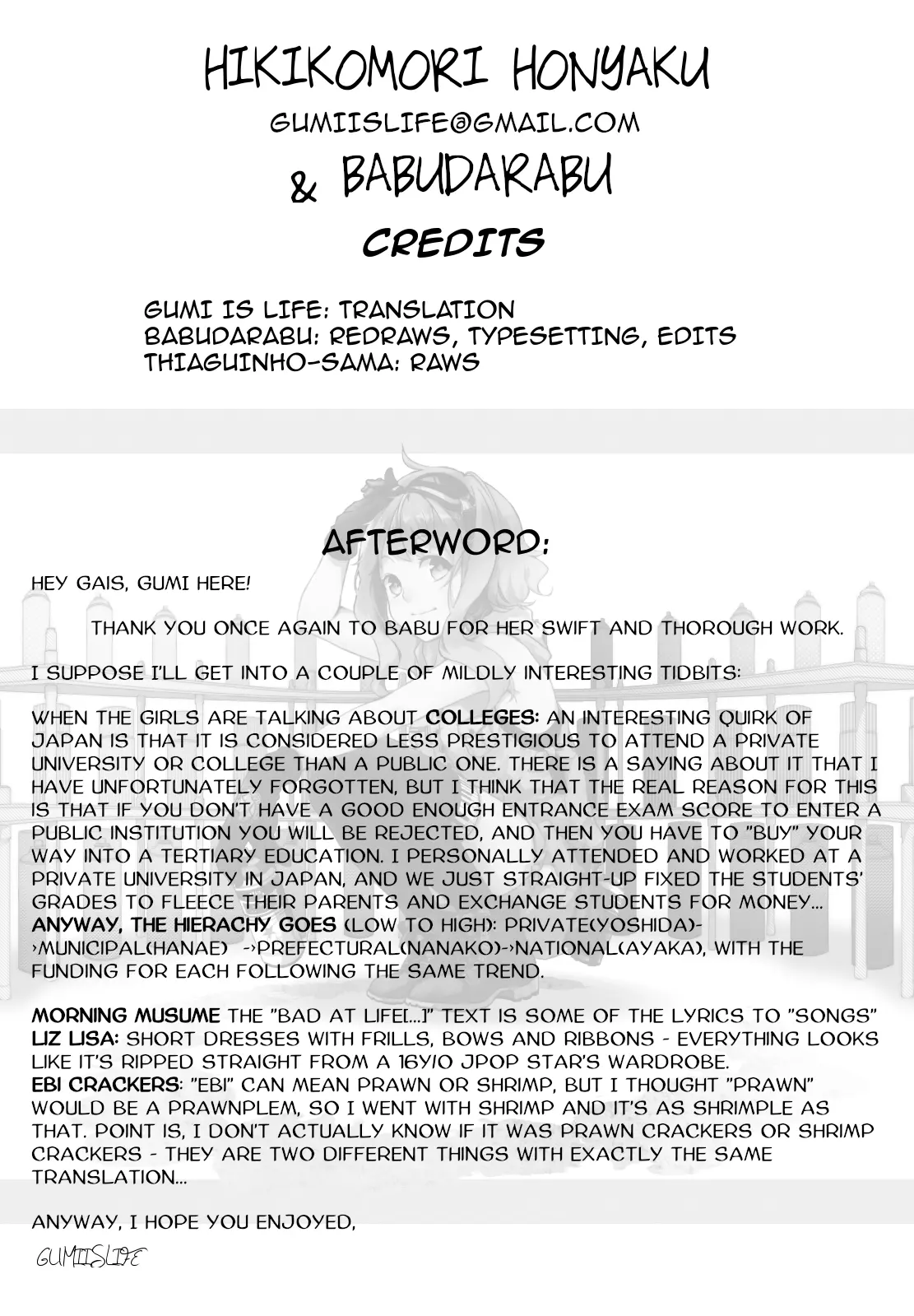 HIKIKOMORI HONYAKU
GUMIISLIFE@GMAIL.COM
& BABUDARABU
CREDITS

GUMI IS LIFE: TRANSLATION
BABUDARABU: REDRAWS, TYPESETTING, EDITS
THIAGUINHO-SAMA: RAWS

AFTERWORD:

HEY GAIS, GUMI HERE!

THANK YOU ONCE AGAIN TO BABU FOR HER SWIFT AND THOROUGH WORK.

I SUPPOSE I'LL GET INTO A COUPLE OF MILDLY INTERESTING TIDBITS:

WHEN THE GIRLS ARE TALKING ABOUT COLLEGES: AN INTERESTING QUIRK OF JAPAN IS THAT IT IS CONSIDERED LESS PRESTIGIOUS TO ATTEND A PRIVATE UNIVERSITY OR COLLEGE THAN A PUBLIC ONE. THERE IS A SAYING ABOUT IT THAT I HAVE UNFORTUNATELY FORGOTTEN, BUT I THINK THAT THE REAL REASON FOR THIS IS THAT IF YOU DON'T HAVE A GOOD ENOUGH ENTRANCE EXAM SCORE TO ENTER A PUBLIC INSTITUTION YOU WILL BE REJECTED, AND THEN YOU HAVE TO "BUY" YOUR WAY INTO A TERTIARY EDUCATION. I PERSONALLY ATTENDED AND WORKED AT A PRIVATE UNIVERSITY IN JAPAN, AND WE JUST STRAIGHT-UP FIXED THE STUDENTS' GRADES TO FLEECE THEIR PARENTS AND EXCHANGE STUDENTS FOR MONEY... ANYWAY, THE HIERACHY GOES (LOW TO HIGH): PRIVATE(YOSHIDA)->MUNICIPAL(HANAE) ->PREFECTURAL(NANAKO)->NATIONAL(AYAKA), WITH THE FUNDING FOR EACH FOLLOWING THE SAME TREND.

MORNING MUSUME THE "BAD AT LIFE[...]" TEXT IS SOME OF THE LYRICS TO "SONGS"
LIZ LISA: SHORT DRESSES WITH FRILLS, BOWS AND RIBBONS - EVERYTHING LOOKS LIKE IT'S RIPPED STRAIGHT FROM A 16Y/O JPOP STAR'S WARDROBE.
EBI CRACKERS: "EBI" CAN MEAN PRAWN OR SHRIMP, BUT I THOUGHT "PRAWN" WOULD BE A PRAWNPLEM, SO I WENT WITH SHRIMP AND IT'S AS SHRIMPLE AS THAT. POINT IS, I DON'T ACTUALLY KNOW IF IT WAS PRAWN CRACKERS OR SHRIMP CRACKERS - THEY ARE TWO DIFFERENT THINGS WITH EXACTLY THE SAME TRANSLATION...

ANYWAY, I HOPE YOU ENJOYED,

GUMIISLIFE